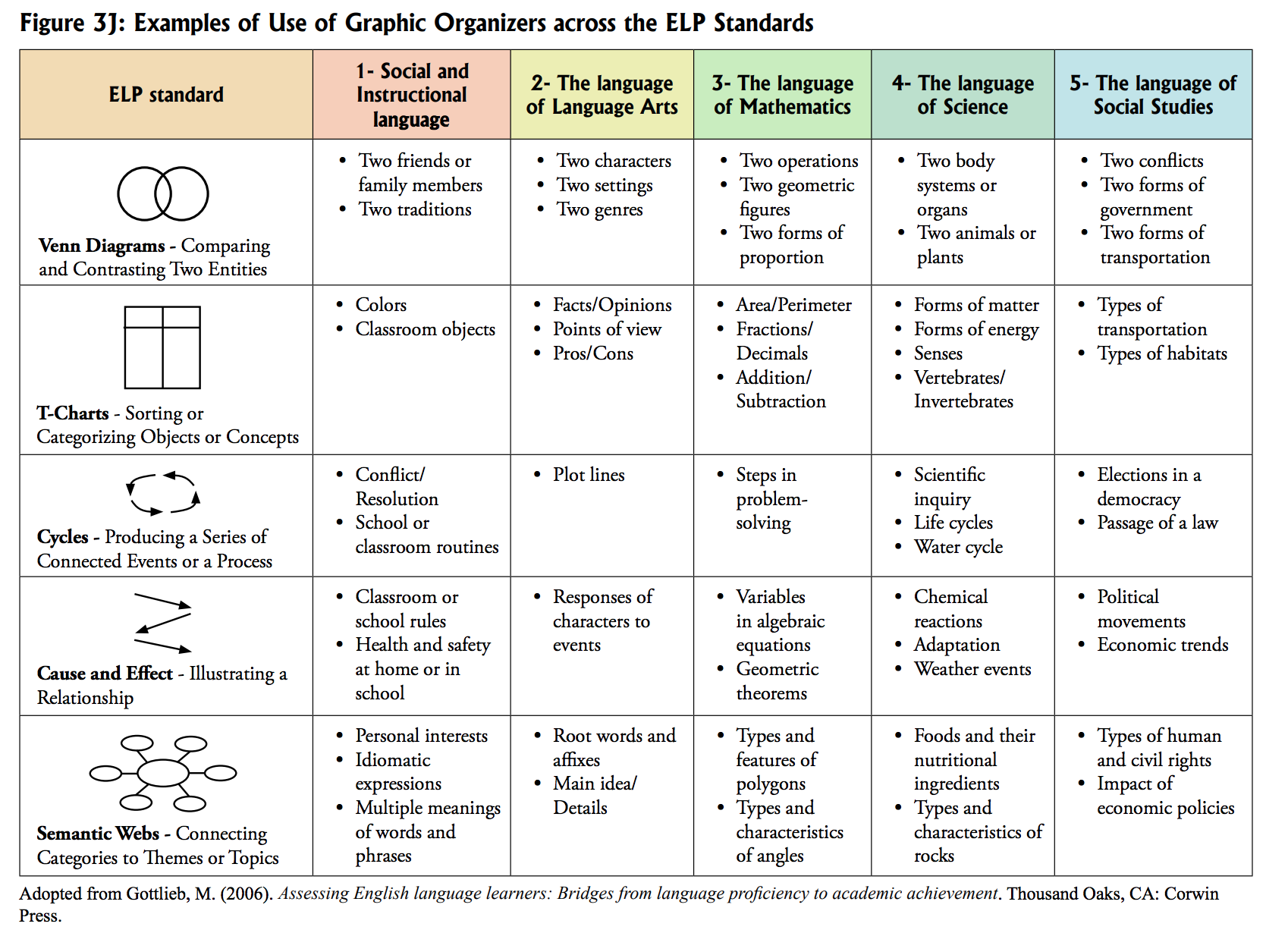 Figure 3J: Examples of Use of Graphic Organizers across the ELP Standards

| ELP standard | 1- Social and Instructional language | 2- The language of Language Arts | 3- The language of Mathematics | 4- The language of Science | 5- The language of Social Studies |
|---|---|---|---|---|---|
| Venn Diagrams - Comparing and Contrasting Two Entities | • Two friends or family members • Two traditions | • Two characters • Two settings • Two genres | • Two operations • Two geometric figures • Two forms of proportion | • Two body systems or organs • Two animals or plants | • Two conflicts • Two forms of government • Two forms of transportation |
| T-Charts - Sorting or Categorizing Objects or Concepts | • Colors • Classroom objects | • Facts/Opinions • Points of view • Pros/Cons | • Area/Perimeter • Fractions/ Decimals • Addition/ Subtraction | • Forms of matter • Forms of energy • Senses • Vertebrates/ Invertebrates | • Types of transportation • Types of habitats |
| Cycles - Producing a Series of Connected Events or a Process | • Conflict/ Resolution • School or classroom routines | • Plot lines | • Steps in problem-solving | • Scientific inquiry • Life cycles • Water cycle | • Elections in a democracy • Passage of a law |
| Cause and Effect - Illustrating a Relationship | • Classroom or school rules • Health and safety at home or in school | • Responses of characters to events | • Variables in algebraic equations • Geometric theorems | • Chemical reactions • Adaptation • Weather events | • Political movements • Economic trends |
| Semantic Webs - Connecting Categories to Themes or Topics | • Personal interests • Idiomatic expressions • Multiple meanings of words and phrases | • Root words and affixes • Main idea/ Details | • Types and features of polygons • Types and characteristics of angles | • Foods and their nutritional ingredients • Types and characteristics of rocks | • Types of human and civil rights • Impact of economic policies |

Adopted from Gottlieb, M. (2006). Assessing English language learners: Bridges from language proficiency to academic achievement. Thousand Oaks, CA: Corwin Press.